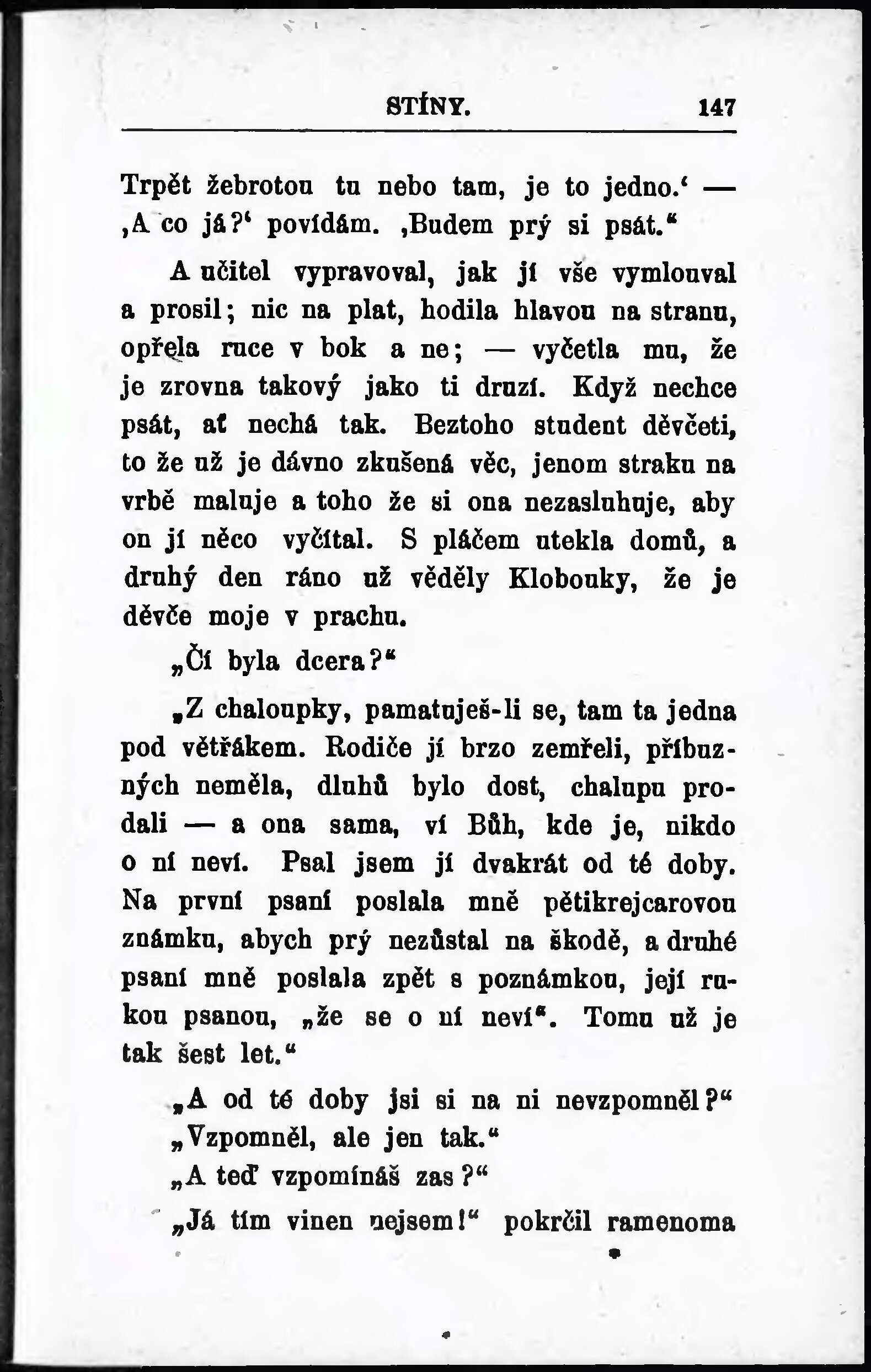 STÍNY. 147

Trpět žebrotou tu nebo tam, je to jedno.‘ — ‚A co já?‘ povídám. ‚Budem prý si psát.“

A učitel vypravoval, jak jí vše vymlouval a prosil; nic na plat, hodila hlavou na stranu, opřela ruce v bok a ne; — vyčetla mu, že je zrovna takový jako ti druzí. Když nechce psát, ať nechá tak. Beztoho student děvčeti, to že už je dávno zkušená věc, jenom straku na vrbě maluje a toho že si ona nezasluhuje, aby on jí něco vyčítal. S pláčem utekla domů, a druhý den ráno už věděly Klobouky, že je děvče moje v prachu.

„Čí byla dcera?“

„Z chaloupky, pamatuješ-li se, tam ta jedna pod větřákem. Rodiče jí brzo zemřeli, příbuzných neměla, dluhů bylo dost, chalupu prodali — a ona sama, ví Bůh, kde je, nikdo o ní neví. Psal jsem jí dvakrát od té doby. Na první psaní poslala mně pětikrejcarovou známku, abych prý nezůstal na škodě, a druhé psaní mně poslala zpět s poznámkou, její rukou psanou, „že se o ní neví“. Tomu už je tak šest let.“

„A od té doby jsi si na ni nevzpomněl?“

„Vzpomněl, ale jen tak.“

„A teď vzpomínáš zas?“

„Já tím vinen nejsem!“ pokrčil ramenoma